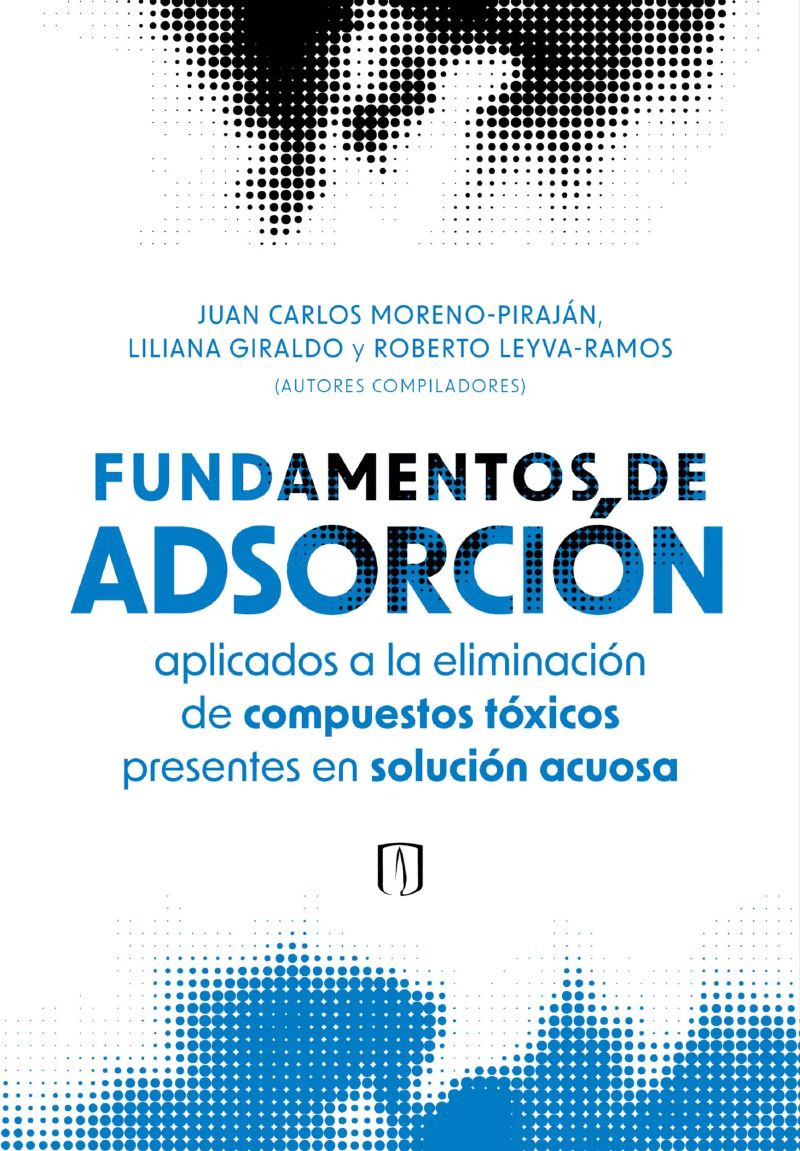 JUAN CARLOS MORENO-PIRAJÁN,
LILIANA GIRALDO y ROBERTO LEYVA-RAMOS
(AUTORES COMPILADORES)

FUNDAMENTOS DE
ADSORCIÓN
aplicados a la eliminación
de compuestos tóxicos
presentes en solución acuosa